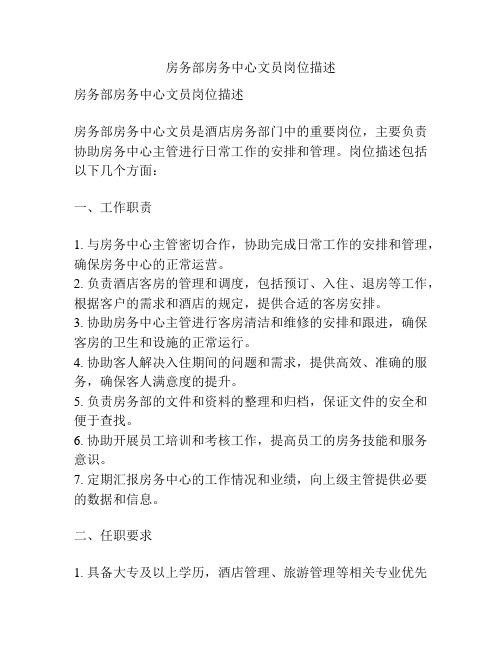 房务部房务中心文员岗位描述

房务部房务中心文员岗位描述

房务部房务中心文员是酒店房务部门中的重要岗位，主要负责协助房务中心主管进行日常工作的安排和管理。岗位描述包括以下几个方面：

一、工作职责

1. 与房务中心主管密切合作，协助完成日常工作的安排和管理，确保房务中心的正常运营。
2. 负责酒店客房的管理和调度，包括预订、入住、退房等工作，根据客户的需求和酒店的规定，提供合适的客房安排。
3. 协助房务中心主管进行客房清洁和维修的安排和跟进，确保客房的卫生和设施的正常运行。
4. 协助客人解决入住期间的问题和需求，提供高效、准确的服务，确保客人满意度的提升。
5. 负责房务部的文件和资料的整理和归档，保证文件的安全和便于查找。
6. 协助开展员工培训和考核工作，提高员工的房务技能和服务意识。
7. 定期汇报房务中心的工作情况和业绩，向上级主管提供必要的数据和信息。

二、任职要求

1. 具备大专及以上学历，酒店管理、旅游管理等相关专业优先